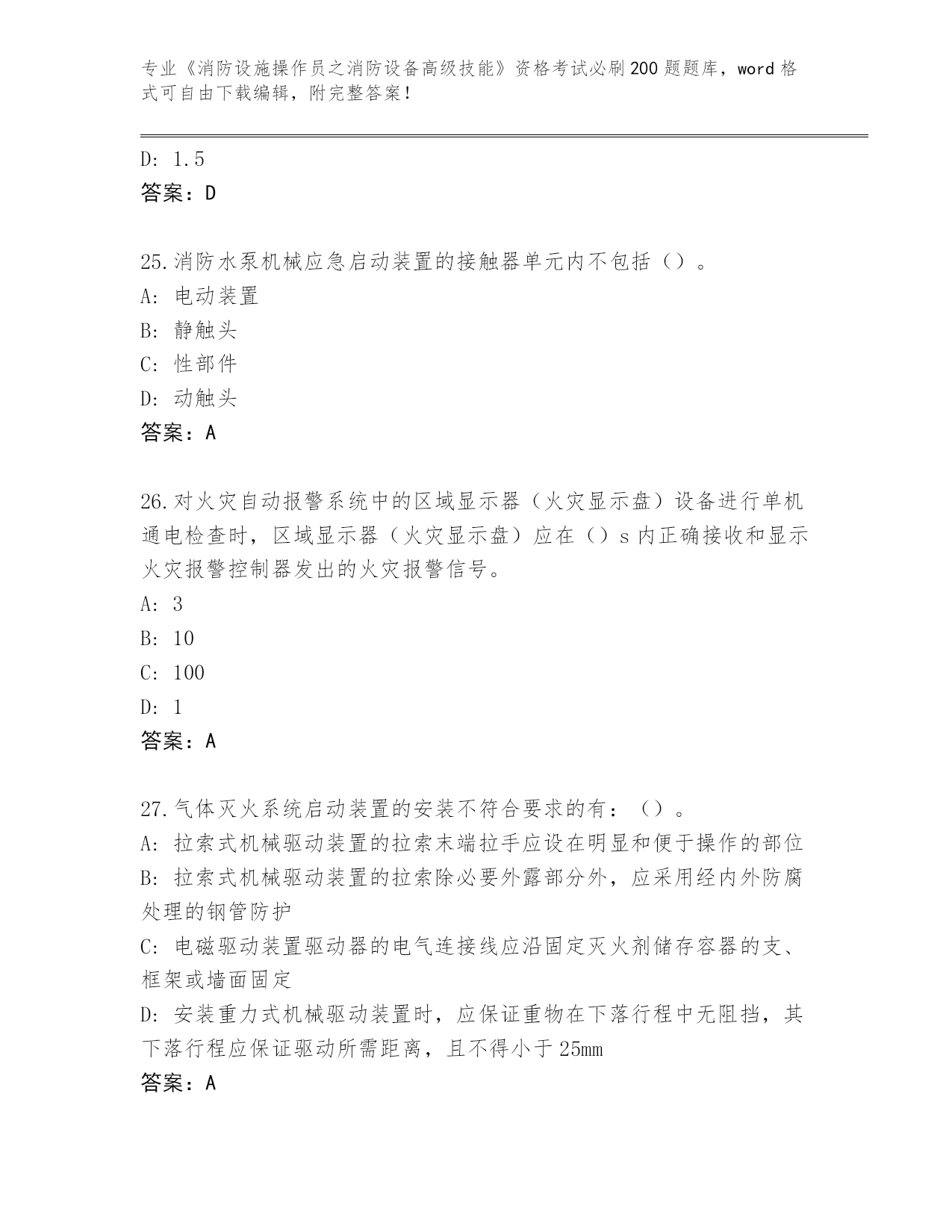 专业《消防设施操作员之消防设备高级技能》资格考试必刷200题题库，word格式可自由下载编辑，附完整答案！

D: 1.5
答案：D

25.消防水泵机械应急启动装置的接触器单元内不包括（）。
A: 电动装置
B: 静触头
C: 性部件
D: 动触头
答案：A

26.对火灾自动报警系统中的区域显示器（火灾显示盘）设备进行单机通电检查时，区域显示器（火灾显示盘）应在（）s内正确接收和显示火灾报警控制器发出的火灾报警信号。
A: 3
B: 10
C: 100
D: 1
答案：A

27.气体灭火系统启动装置的安装不符合要求的有：（）。
A: 拉索式机械驱动装置的拉索末端拉手应设在明显和便于操作的部位
B: 拉索式机械驱动装置的拉索除必要外露部分外，应采用经内外防腐处理的钢管防护
C: 电磁驱动装置驱动器的电气连接线应沿固定灭火剂储存容器的支、框架或墙面固定
D: 安装重力式机械驱动装置时，应保证重物在下落行程中无阻挡，其下落行程应保证驱动所需距离，且不得小于25mm
答案：A